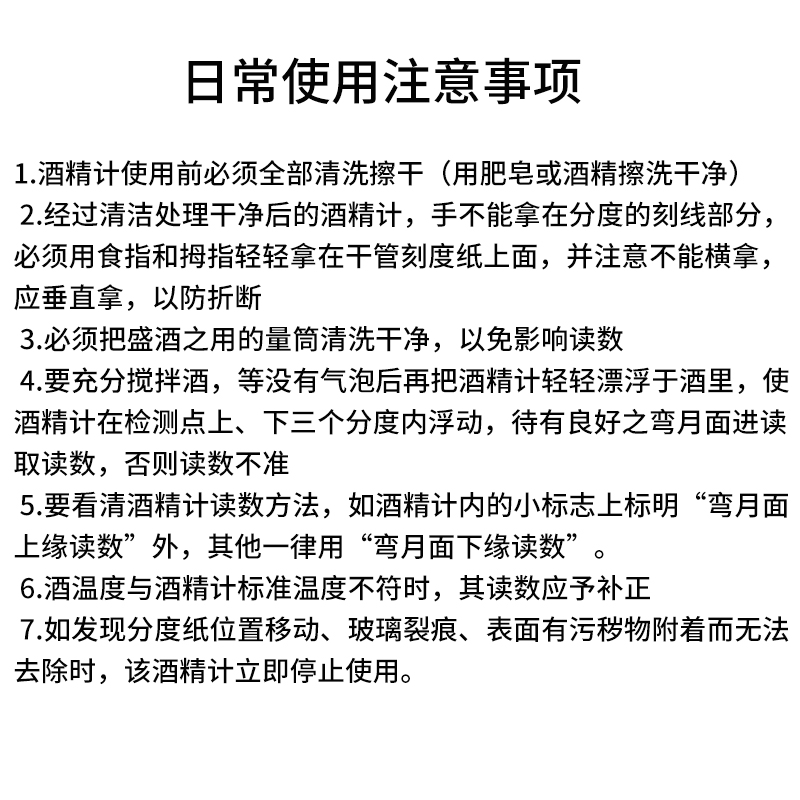 日常使用注意事项

1.酒精计使用前必须全部清洗擦干（用肥皂或酒精擦洗干净）

2.经过清洁处理干净后的酒精计，手不能拿在分度的刻线部分，必须用食指和拇指轻轻拿在干管刻度纸上面，并注意不能横拿，应垂直拿，以防折断

3.必须把盛酒之用的量筒清洗干净，以免影响读数

4.要充分搅拌酒，等没有气泡后再把酒精计轻轻漂浮于酒里，使酒精计在检测点上、下三个分度内浮动，待有良好之弯月面进读取读数，否则读数不准

5.要看清酒精计读数方法，如酒精计内的小标志上标明“弯月面上缘读数”外，其他一律用“弯月面下缘读数”。

6.酒温度与酒精计标准温度不符时，其读数应予补正

7.如发现分度纸位置移动、玻璃裂痕、表面有污秽物附着而无法去除时，该酒精计立即停止使用。